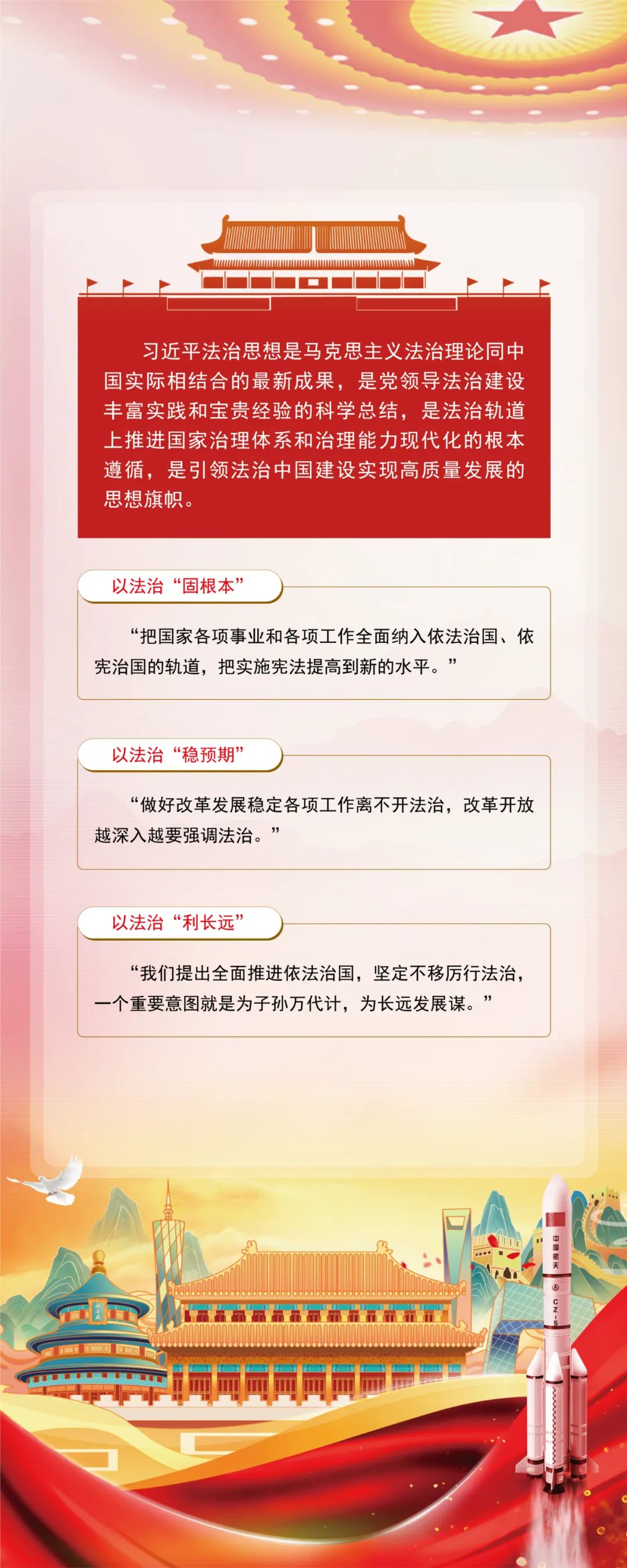 习近平法治思想是马克思主义法治理论同中国实际相结合的最新成果，是党领导法治建设丰富实践和宝贵经验的科学总结，是法治轨道上推进国家治理体系和治理能力现代化的根本遵循，是引领法治中国建设实现高质量发展的思想旗帜。

以法治“固根本”

“把国家各项事业和各项工作全面纳入依法治国、依宪治国的轨道，把实施宪法提高到新的水平。”

以法治“稳预期”

“做好改革发展稳定各项工作离不开法治，改革开放越深入越要强调法治。”

以法治“利长远”

“我们提出全面推进依法治国，坚定不移厉行法治，一个重要意图就是为子孙万代计，为长远发展谋。”

中国航天

CZ-5